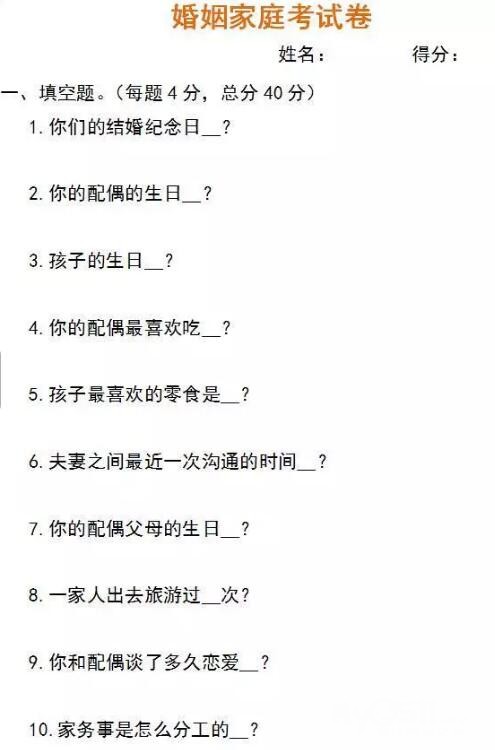 婚姻家庭考试卷

姓名：    得分：

一、填空题。（每题4分，总分40分）

1.你们的结婚纪念日____？

2.你的配偶的生日____？

3.孩子的生日____？

4.你的配偶最喜欢吃____？

5.孩子最喜欢的零食是____？

6.夫妻之间最近一次沟通的时间____？

7.你的配偶父母的生日____？

8.一家人出去旅游过____次？

9.你和配偶谈了多久恋爱____？

10.家务事是怎么分工的____？